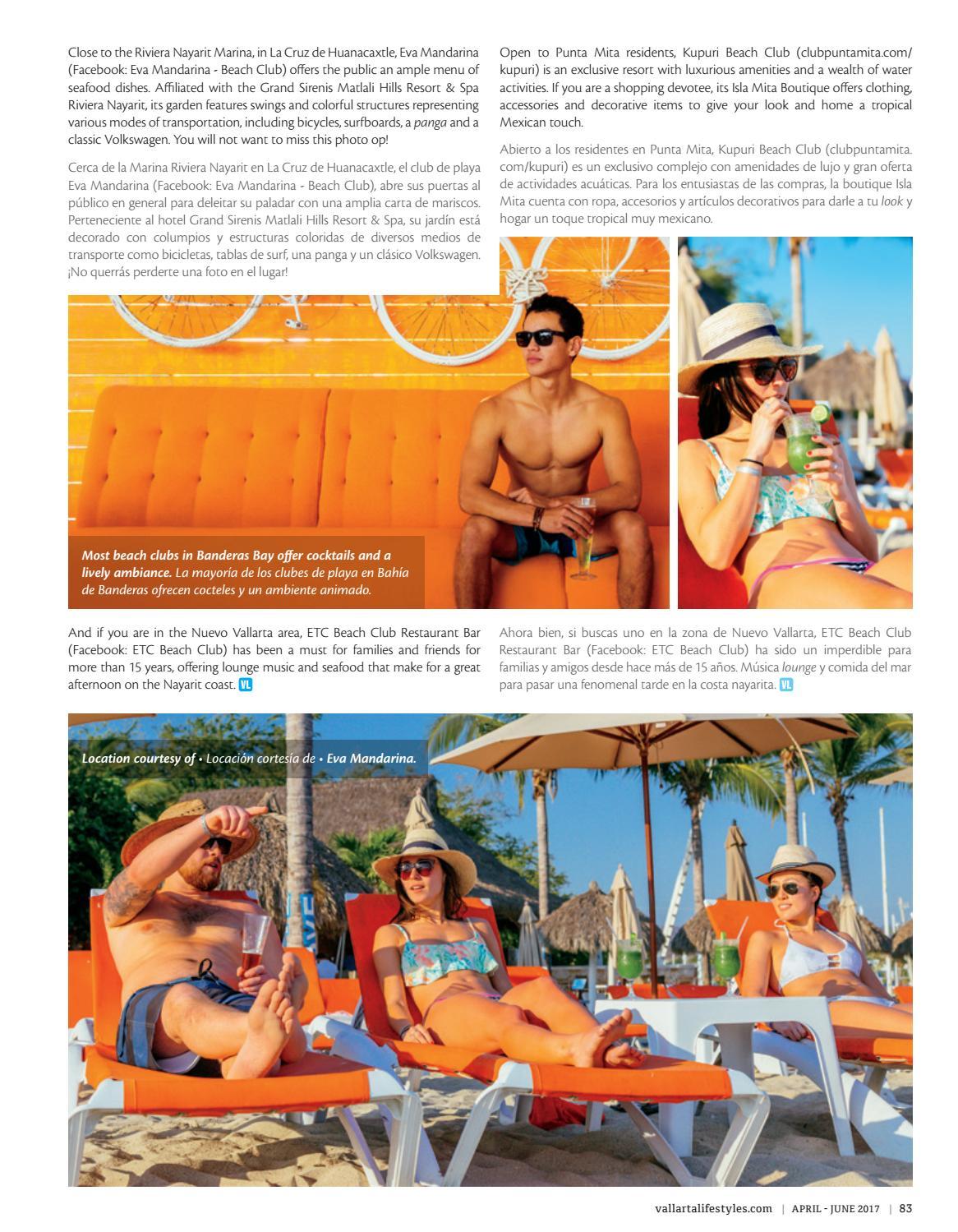 Close to the Riviera Nayarit Marina, in La Cruz de Huanacaxtle, Eva Mandarina (Facebook: Eva Mandarina - Beach Club) offers the public an ample menu of seafood dishes. Affiliated with the Grand Sirenis Matlali Hills Resort & Spa Riviera Nayarit, its garden features swings and colorful structures representing various modes of transportation, including bicycles, surfboards, a panga and a classic Volkswagen. You will not want to miss this photo op!

Cerca de la Marina Riviera Nayarit en La Cruz de Huanacaxtle, el club de playa Eva Mandarina (Facebook: Eva Mandarina - Beach Club), abre sus puertas al público en general para deleitar su paladar con una amplia carta de mariscos. Perteneciente al hotel Grand Sirenis Matlali Hills Resort & Spa, su jardín está decorado con columpios y estructuras coloridas de diversos medios de transporte como bicicletas, tablas de surf, una panga y un clásico Volkswagen. ¡No querrás perderte una foto en el lugar!

Open to Punta Mita residents, Kupuri Beach Club (clubpuntamita.com/kupuri) is an exclusive resort with luxurious amenities and a wealth of water activities. If you are a shopping devotee, its Isla Mita Boutique offers clothing, accessories and decorative items to give your look and home a tropical Mexican touch.

Abierto a los residentes en Punta Mita, Kupuri Beach Club (clubpuntamita.com/kupuri) es un exclusivo complejo con amenidades de lujo y gran oferta de actividades acuáticas. Para los entusiastas de las compras, la boutique Isla Mita cuenta con ropa, accesorios y artículos decorativos para darle a tu look y hogar un toque tropical muy mexicano.

Most beach clubs in Banderas Bay offer cocktails and a lively ambiance. La mayoría de los clubes de playa en Bahía de Banderas ofrecen cocteles y un ambiente animado.

And if you are in the Nuevo Vallarta area, ETC Beach Club Restaurant Bar (Facebook: ETC Beach Club) has been a must for families and friends for more than 15 years, offering lounge music and seafood that make for a great afternoon on the Nayarit coast. VL

Ahora bien, si buscas uno en la zona de Nuevo Vallarta, ETC Beach Club Restaurant Bar (Facebook: ETC Beach Club) ha sido un imperdible para familias y amigos desde hace más de 15 años. Música lounge y comida del mar para pasar una fenomenal tarde en la costa nayarita. VL

Location courtesy of • Locación cortesía de • Eva Mandarina.

vallartalifestyles.com | APRIL - JUNE 2017 | 83